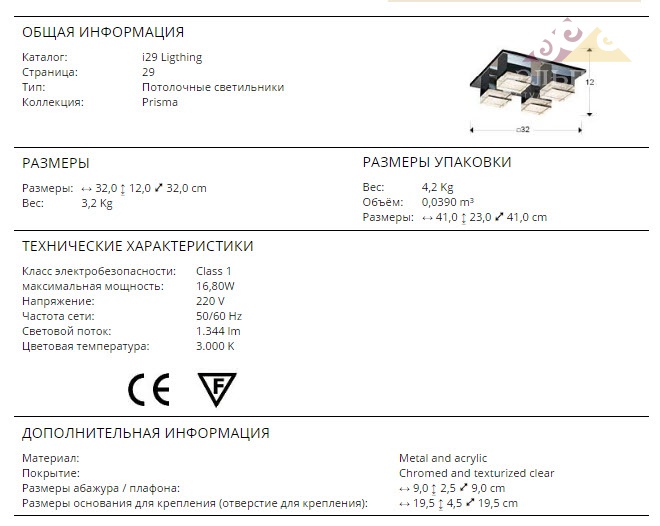 ОБЩАЯ ИНФОРМАЦИЯ

Каталог: i29 Ligthing
Страница: 29
Тип: Потолочные светильники
Коллекция: Prisma

12
□32

РАЗМЕРЫ

Размеры: ↔ 32,0 ↕ 12,0 ⤢ 32,0 cm
Вес: 3,2 Kg

РАЗМЕРЫ УПАКОВКИ

Вес: 4,2 Kg
Объём: 0,0390 m³
Размеры: ↔ 41,0 ↕ 23,0 ⤢ 41,0 cm

ТЕХНИЧЕСКИЕ ХАРАКТЕРИСТИКИ

Класс электробезопасности: Class 1
максимальная мощность: 16,80W
Напряжение: 220 V
Частота сети: 50/60 Hz
Световой поток: 1.344 lm
Цветовая температура: 3.000 K

CE F

ДОПОЛНИТЕЛЬНАЯ ИНФОРМАЦИЯ

Материал: Metal and acrylic
Покрытие: Chromed and texturized clear
Размеры абажура / плафона: ↔ 9,0 ↕ 2,5 ⤢ 9,0 cm
Размеры основания для крепления (отверстие для крепления): ↔ 19,5 ↕ 4,5 ⤢ 19,5 cm